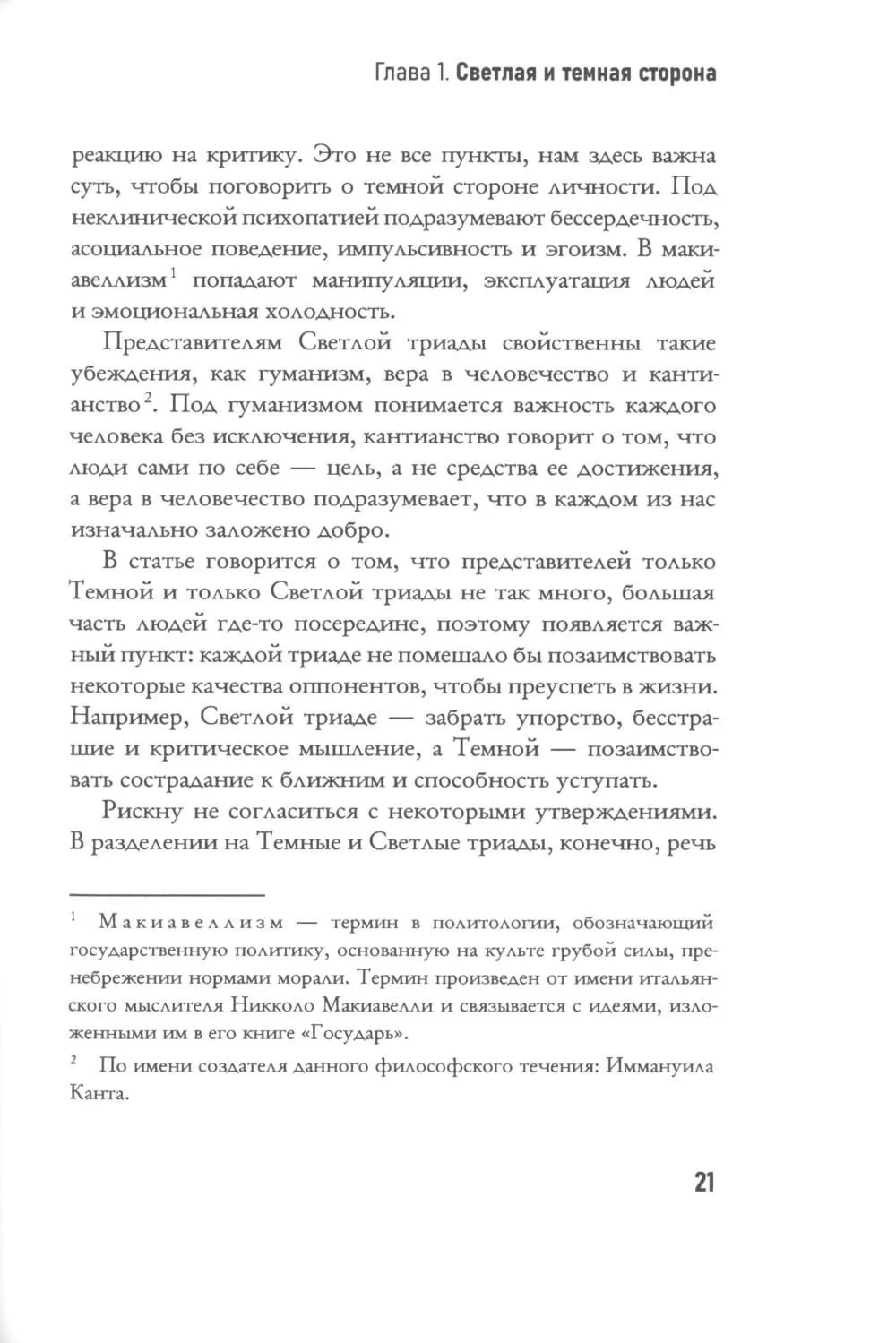 Глава 1. Светлая и темная сторона

реакцию на критику. Это не все пункты, нам здесь важна суть, чтобы поговорить о темной стороне личности. Под неклинической психопатией подразумевают бессердечность, асоциальное поведение, импульсивность и эгоизм. В макиавеллизм$^{1}$ попадают манипуляции, эксплуатация людей и эмоциональная холодность.

Представителям Светлой триады свойственны такие убеждения, как гуманизм, вера в человечество и кантианство$^{2}$. Под гуманизмом понимается важность каждого человека без исключения, кантианство говорит о том, что люди сами по себе — цель, а не средства ее достижения, а вера в человечество подразумевает, что в каждом из нас изначально заложено добро.

В статье говорится о том, что представителей только Темной и только Светлой триады не так много, большая часть людей где-то посередине, поэтому появляется важный пункт: каждой триаде не помешало бы позаимствовать некоторые качества оппонентов, чтобы преуспеть в жизни. Например, Светлой триаде — забрать упорство, бесстрашие и критическое мышление, а Темной — позаимствовать сострадание к ближним и способность уступать.

Рискну не согласиться с некоторыми утверждениями. В разделении на Темные и Светлые триады, конечно, речь

$^{1}$ Макиавеллизм — термин в политологии, обозначающий государственную политику, основанную на культе грубой силы, пренебрежении нормами морали. Термин произведен от имени итальянского мыслителя Никколо Макиавелли и связывается с идеями, изложенными им в его книге «Государь».

$^{2}$ По имени создателя данного философского течения: Иммануила Канта.

21